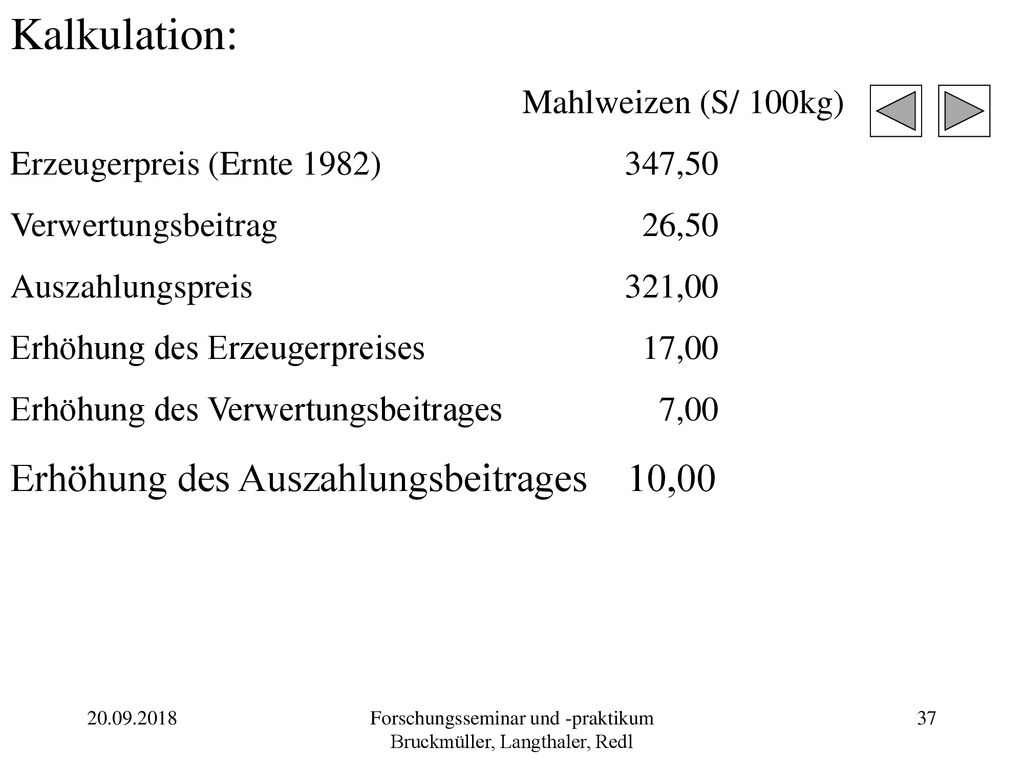 Kalkulation:

| | Mahlweizen (S/ 100kg) |
|---|---|
| Erzeugerpreis (Ernte 1982) | 347,50 |
| Verwertungsbeitrag | 26,50 |
| Auszahlungspreis | 321,00 |
| Erhöhung des Erzeugerpreises | 17,00 |
| Erhöhung des Verwertungsbeitrages | 7,00 |
| Erhöhung des Auszahlungsbeitrages | 10,00 |

20.09.2018

Forschungsseminar und -praktikum
Bruckmüller, Langthaler, Redl

37